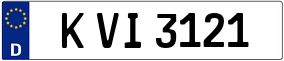 D
K VI 3121